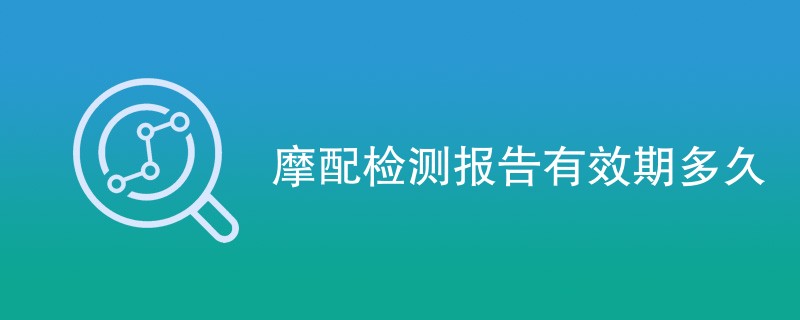 摩配检测报告有效期多久